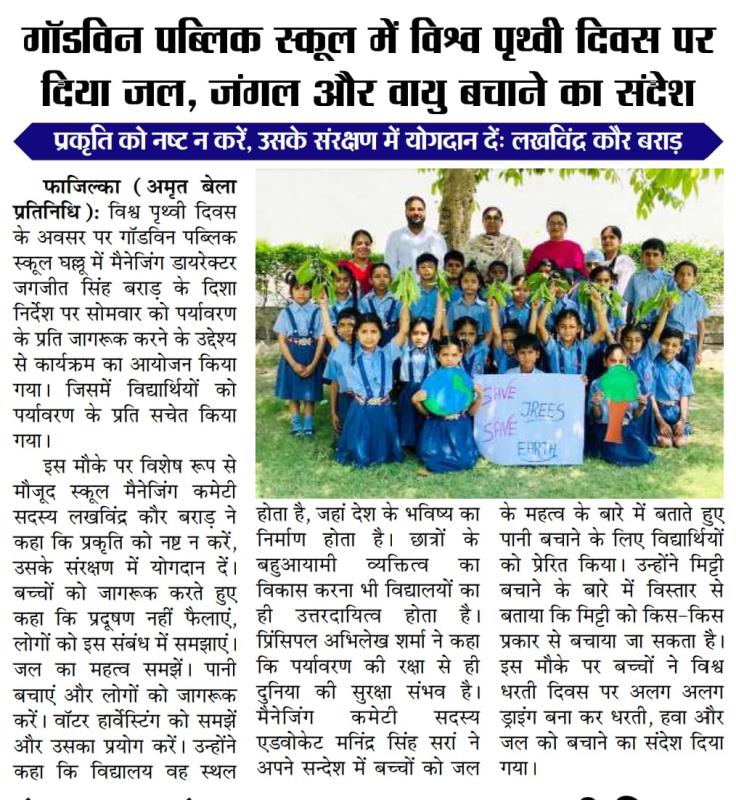 गॉडविन पब्लिक स्कूल में विश्व पृथ्वी दिवस पर दिया जल, जंगल और वायु बचाने का संदेश

प्रकृति को नष्ट न करें, उसके संरक्षण में योगदान दें: लखविंद्र कौर बराड़

फाजिल्का (अमृत बेला प्रतिनिधि): विश्व पृथ्वी दिवस के अवसर पर गॉडविन पब्लिक स्कूल घल्लू में मैनेजिंग डायरेक्टर जगजीत सिंह बराड़ के दिशा निर्देश पर सोमवार को पर्यावरण के प्रति जागरूक करने के उद्देश्य से कार्यक्रम का आयोजन किया गया। जिसमें विद्यार्थियों को पर्यावरण के प्रति सचेत किया गया।

इस मौके पर विशेष रूप से मौजूद स्कूल मैनेजिंग कमेटी सदस्य लखविंद्र कौर बराड़ ने कहा कि प्रकृति को नष्ट न करें, उसके संरक्षण में योगदान दें। बच्चों को जागरूक करते हुए कहा कि प्रदूषण नहीं फैलाएं, लोगों को इस संबंध में समझाएं। जल का महत्व समझें। पानी बचाएं और लोगों को जागरूक करें। वॉटर हार्वेस्टिंग को समझें और उसका प्रयोग करें। उन्होंने कहा कि विद्यालय वह स्थल होता है, जहां देश के भविष्य का निर्माण होता है। छात्रों के बहुआयामी व्यक्तित्व का विकास करना भी विद्यालयों का ही उत्तरदायित्व होता है। प्रिंसिपल अभिलेख शर्मा ने कहा कि पर्यावरण की रक्षा से ही दुनिया की सुरक्षा संभव है। मैनेजिंग कमेटी सदस्य एडवोकेट मनिंद्र सिंह सरां ने अपने सन्देश में बच्चों को जल के महत्व के बारे में बताते हुए पानी बचाने के लिए विद्यार्थियों को प्रेरित किया। उन्होंने मिट्टी बचाने के बारे में विस्तार से बताया कि मिट्टी को किस-किस प्रकार से बचाया जा सकता है। इस मौके पर बच्चों ने विश्व धरती दिवस पर अलग अलग ड्राइंग बना कर धरती, हवा और जल को बचाने का संदेश दिया गया।

SAVE TREES
SAVE EARTH